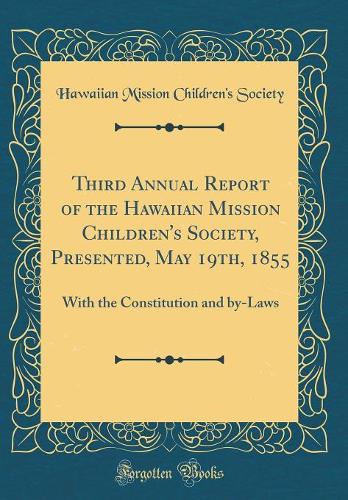 Hawaiian Mission Children's Society

Third Annual Report of the Hawaiian Mission Children's Society, Presented, May 19th, 1855

With the Constitution and by-Laws

Forgotten Books